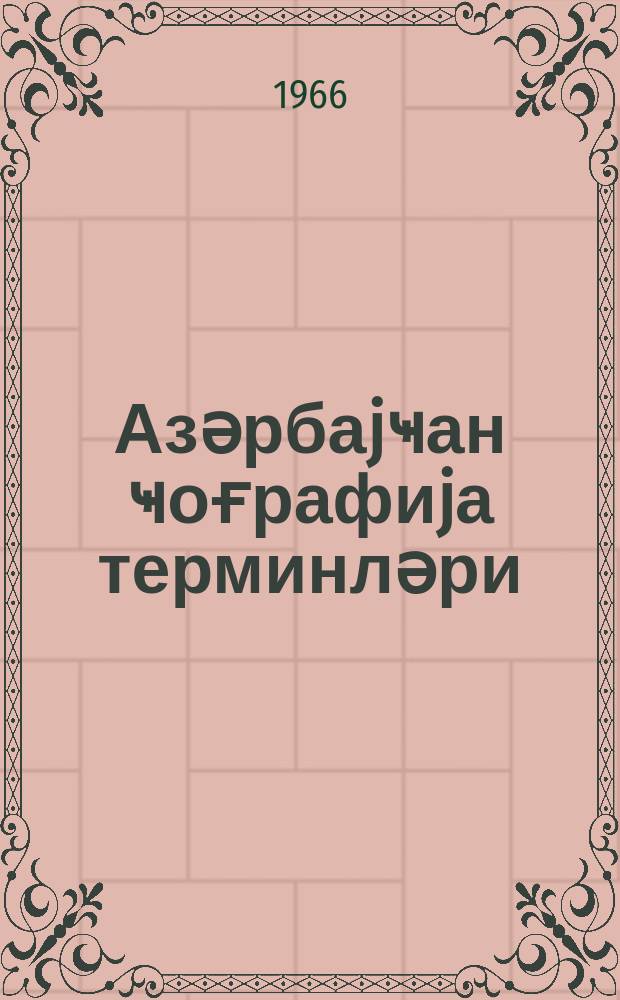 1966

Азәрбајҹан ҹоғрафија терминләри